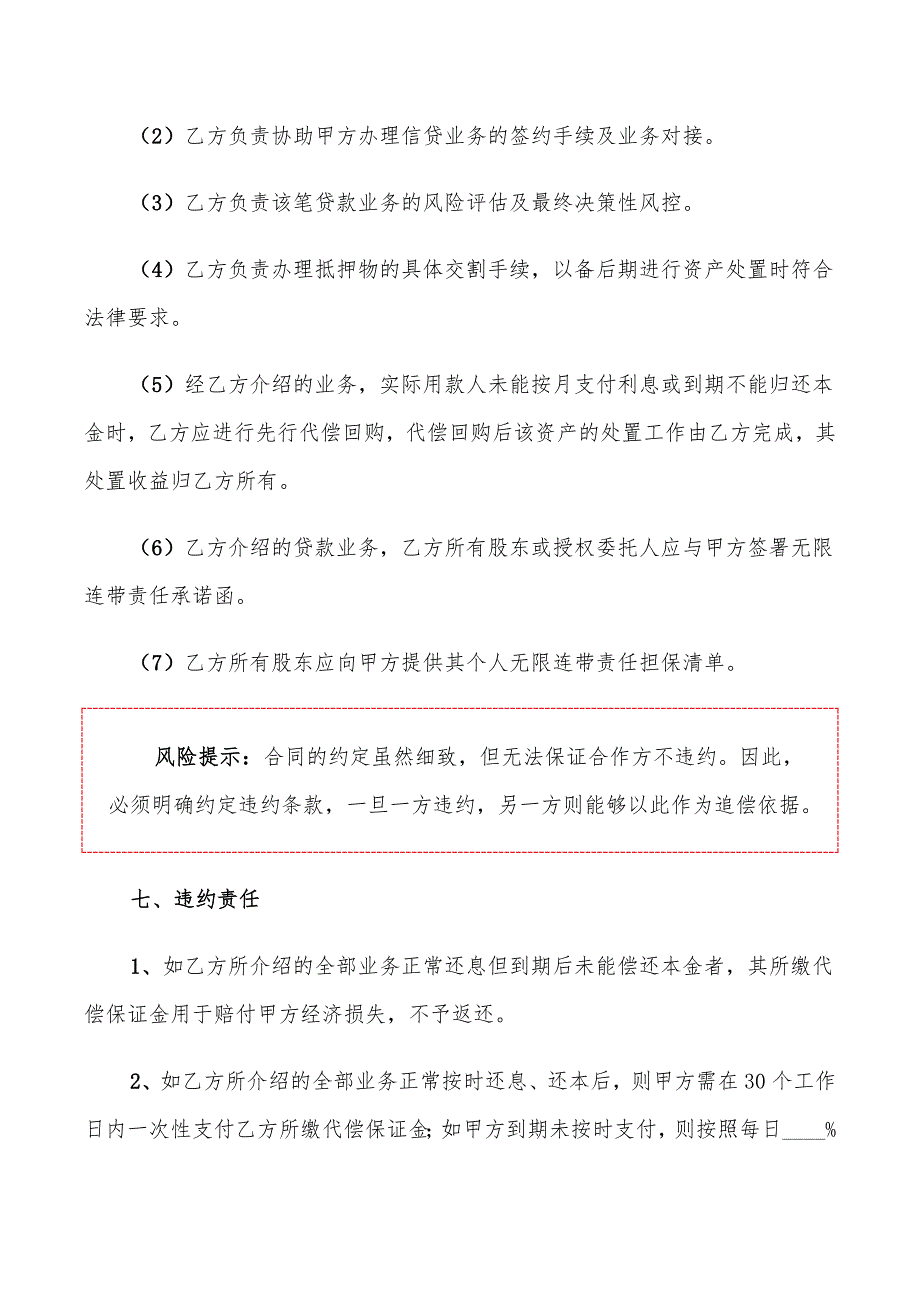 （2）乙方负责协助甲方办理信贷业务的签约手续及业务对接。

（3）乙方负责该笔贷款业务的风险评估及最终决策性风控。

（4）乙方负责办理抵押物的具体交割手续，以备后期进行资产处置时符合法律要求。

（5）经乙方介绍的业务，实际用款人未能按月支付利息或到期不能归还本金时，乙方应进行先行代偿回购，代偿回购后该资产的处置工作由乙方完成，其处置收益归乙方所有。

（6）乙方介绍的贷款业务，乙方所有股东或授权委托人应与甲方签署无限连带责任承诺函。

（7）乙方所有股东应向甲方提供其个人无限连带责任担保清单。

风险提示：合同的约定虽然细致，但无法保证合作方不违约。因此，必须明确约定违约条款，一旦一方违约，另一方则能够以此作为追偿依据。

七、违约责任

1、如乙方所介绍的全部业务正常还息但到期后未能偿还本金者，其所缴代偿保证金用于赔付甲方经济损失，不予返还。

2、如乙方所介绍的全部业务正常按时还息、还本后，则甲方需在30个工作日内一次性支付乙方所缴代偿保证金；如甲方到期未按时支付，则按照每日____%